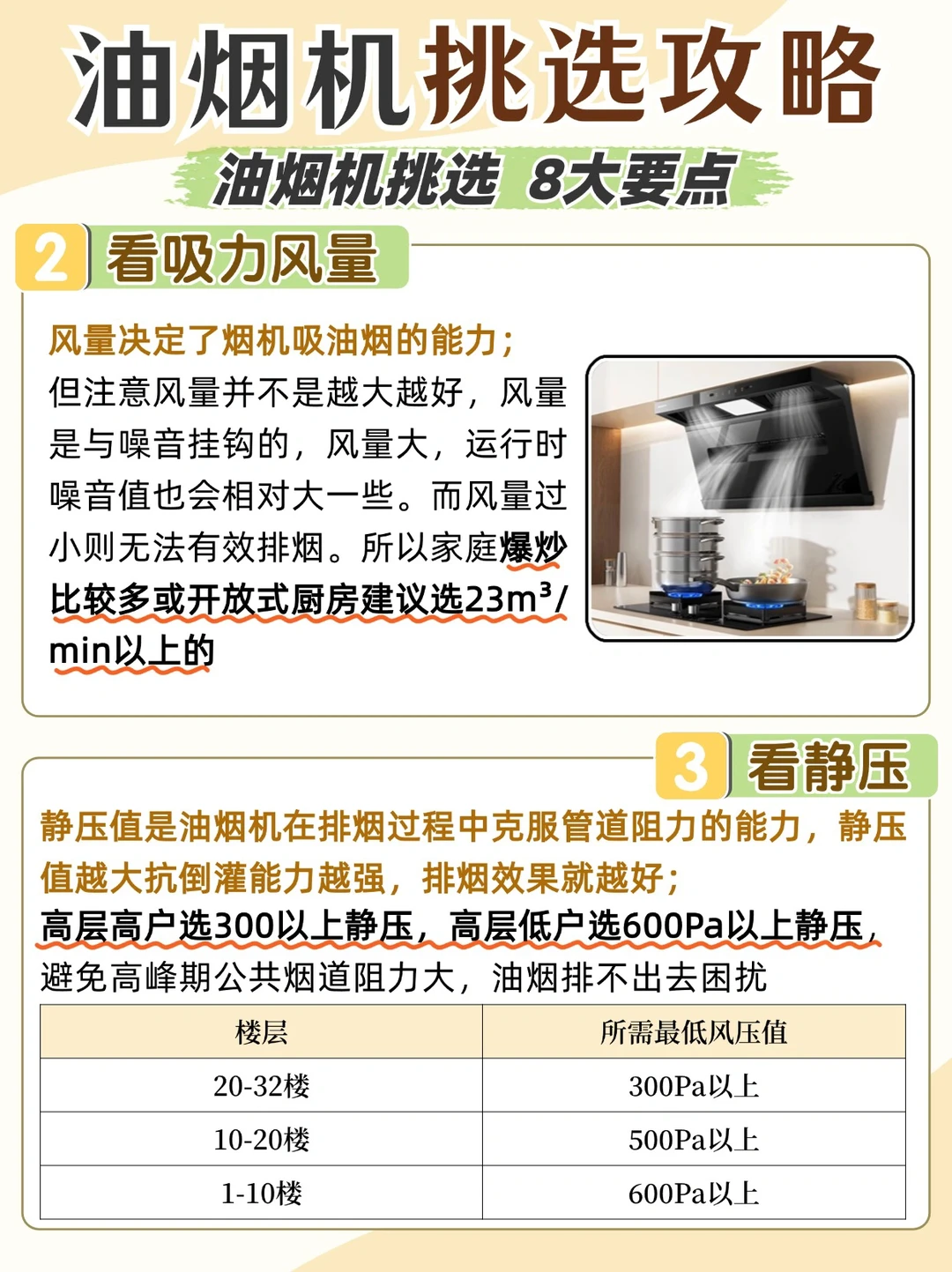 油烟机挑选攻略

油烟机挑选 8大要点

2 看吸力风量

风量决定了烟机吸油烟的能力；
但注意风量并不是越大越好，风量是与噪音挂钩的，风量大，运行时噪音值也会相对大一些。而风量过小则无法有效排烟。所以家庭爆炒比较多或开放式厨房建议选23m³/min以上的

3 看静压

静压值是油烟机在排烟过程中克服管道阻力的能力，静压值越大抗倒灌能力越强，排烟效果就越好；
高层高户选300以上静压，高层低户选600Pa以上静压，避免高峰期公共烟道阻力大，油烟排不出去困扰

| 楼层 | 所需最低风压值 |
|---|---|
| 20-32楼 | 300Pa以上 |
| 10-20楼 | 500Pa以上 |
| 1-10楼 | 600Pa以上 |